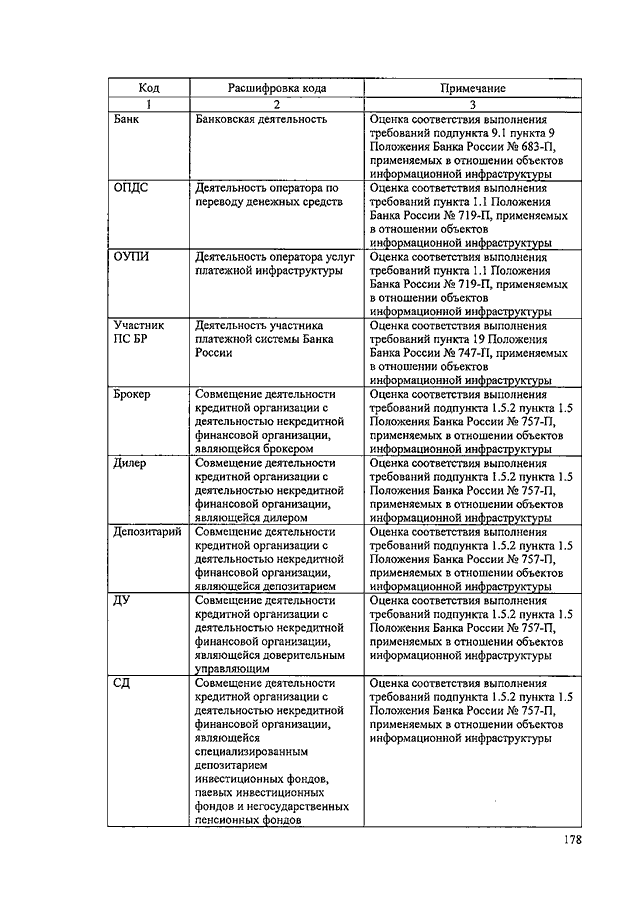 | Код | Расшифровка кода | Примечание |
|---|---|---|
| 1 | 2 | 3 |
| Банк | Банковская деятельность | Оценка соответствия выполнения требований подпункта 9.1 пункта 9 Положения Банка России № 683-П, применяемых в отношении объектов информационной инфраструктуры |
| ОПДС | Деятельность оператора по переводу денежных средств | Оценка соответствия выполнения требований пункта 1.1 Положения Банка России № 719-П, применяемых в отношении объектов информационной инфраструктуры |
| ОУПИ | Деятельность оператора услуг платежной инфраструктуры | Оценка соответствия выполнения требований пункта 1.1 Положения Банка России № 719-П, применяемых в отношении объектов информационной инфраструктуры |
| Участник ПС БР | Деятельность участника платежной системы Банка России | Оценка соответствия выполнения требований пункта 19 Положения Банка России № 747-П, применяемых в отношении объектов информационной инфраструктуры |
| Брокер | Совмещение деятельности кредитной организации с деятельностью некредитной финансовой организации, являющейся брокером | Оценка соответствия выполнения требований подпункта 1.5.2 пункта 1.5 Положения Банка России № 757-П, применяемых в отношении объектов информационной инфраструктуры |
| Дилер | Совмещение деятельности кредитной организации с деятельностью некредитной финансовой организации, являющейся дилером | Оценка соответствия выполнения требований подпункта 1.5.2 пункта 1.5 Положения Банка России № 757-П, применяемых в отношении объектов информационной инфраструктуры |
| Депозитарий | Совмещение деятельности кредитной организации с деятельностью некредитной финансовой организации, являющейся депозитарием | Оценка соответствия выполнения требований подпункта 1.5.2 пункта 1.5 Положения Банка России № 757-П, применяемых в отношении объектов информационной инфраструктуры |
| ДУ | Совмещение деятельности кредитной организации с деятельностью некредитной финансовой организации, являющейся доверительным управляющим | Оценка соответствия выполнения требований подпункта 1.5.2 пункта 1.5 Положения Банка России № 757-П, применяемых в отношении объектов информационной инфраструктуры |
| СД | Совмещение деятельности кредитной организации с деятельностью некредитной финансовой организации, являющейся специализированным депозитарием инвестиционных фондов, паевых инвестиционных фондов и негосударственных пенсионных фондов | Оценка соответствия выполнения требований подпункта 1.5.2 пункта 1.5 Положения Банка России № 757-П, применяемых в отношении объектов информационной инфраструктуры |

178